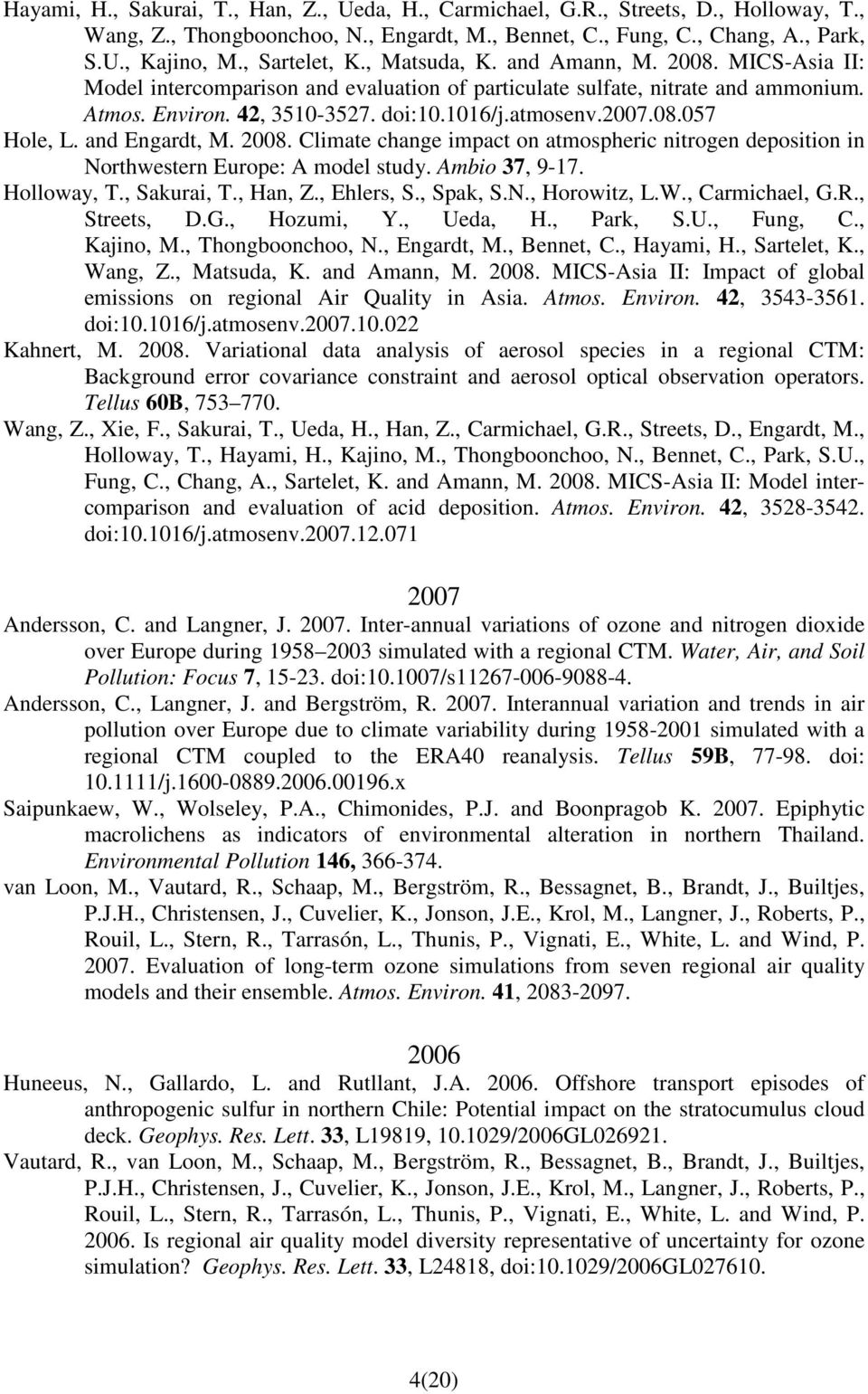 Hayami, H., Sakurai, T., Han, Z., Ueda, H., Carmichael, G.R., Streets, D., Holloway, T., Wang, Z., Thongboonchoo, N., Engardt, M., Bennet, C., Fung, C., Chang, A., Park, S.U., Kajino, M., Sartelet, K., Matsuda, K. and Amann, M. 2008. MICS-Asia II: Model intercomparison and evaluation of particulate sulfate, nitrate and ammonium. Atmos. Environ. 42, 3510-3527. doi:10.1016/j.atmosenv.2007.08.057

Hole, L. and Engardt, M. 2008. Climate change impact on atmospheric nitrogen deposition in Northwestern Europe: A model study. Ambio 37, 9-17.

Holloway, T., Sakurai, T., Han, Z., Ehlers, S., Spak, S.N., Horowitz, L.W., Carmichael, G.R., Streets, D.G., Hozumi, Y., Ueda, H., Park, S.U., Fung, C., Kajino, M., Thongboonchoo, N., Engardt, M., Bennet, C., Hayami, H., Sartelet, K., Wang, Z., Matsuda, K. and Amann, M. 2008. MICS-Asia II: Impact of global emissions on regional Air Quality in Asia. Atmos. Environ. 42, 3543-3561. doi:10.1016/j.atmosenv.2007.10.022

Kahnert, M. 2008. Variational data analysis of aerosol species in a regional CTM: Background error covariance constraint and aerosol optical observation operators. Tellus 60B, 753 770.

Wang, Z., Xie, F., Sakurai, T., Ueda, H., Han, Z., Carmichael, G.R., Streets, D., Engardt, M., Holloway, T., Hayami, H., Kajino, M., Thongboonchoo, N., Bennet, C., Park, S.U., Fung, C., Chang, A., Sartelet, K. and Amann, M. 2008. MICS-Asia II: Model intercomparison and evaluation of acid deposition. Atmos. Environ. 42, 3528-3542. doi:10.1016/j.atmosenv.2007.12.071

2007

Andersson, C. and Langner, J. 2007. Inter-annual variations of ozone and nitrogen dioxide over Europe during 1958 2003 simulated with a regional CTM. Water, Air, and Soil Pollution: Focus 7, 15-23. doi:10.1007/s11267-006-9088-4.

Andersson, C., Langner, J. and Bergström, R. 2007. Interannual variation and trends in air pollution over Europe due to climate variability during 1958-2001 simulated with a regional CTM coupled to the ERA40 reanalysis. Tellus 59B, 77-98. doi: 10.1111/j.1600-0889.2006.00196.x

Saipunkaew, W., Wolseley, P.A., Chimonides, P.J. and Boonpragob K. 2007. Epiphytic macrolichens as indicators of environmental alteration in northern Thailand. Environmental Pollution 146, 366-374.

van Loon, M., Vautard, R., Schaap, M., Bergström, R., Bessagnet, B., Brandt, J., Builtjes, P.J.H., Christensen, J., Cuvelier, K., Jonson, J.E., Krol, M., Langner, J., Roberts, P., Rouil, L., Stern, R., Tarrasón, L., Thunis, P., Vignati, E., White, L. and Wind, P. 2007. Evaluation of long-term ozone simulations from seven regional air quality models and their ensemble. Atmos. Environ. 41, 2083-2097.

2006

Huneeus, N., Gallardo, L. and Rutllant, J.A. 2006. Offshore transport episodes of anthropogenic sulfur in northern Chile: Potential impact on the stratocumulus cloud deck. Geophys. Res. Lett. 33, L19819, 10.1029/2006GL026921.

Vautard, R., van Loon, M., Schaap, M., Bergström, R., Bessagnet, B., Brandt, J., Builtjes, P.J.H., Christensen, J., Cuvelier, K., Jonson, J.E., Krol, M., Langner, J., Roberts, P., Rouil, L., Stern, R., Tarrasón, L., Thunis, P., Vignati, E., White, L. and Wind, P. 2006. Is regional air quality model diversity representative of uncertainty for ozone simulation? Geophys. Res. Lett. 33, L24818, doi:10.1029/2006GL027610.

4(20)